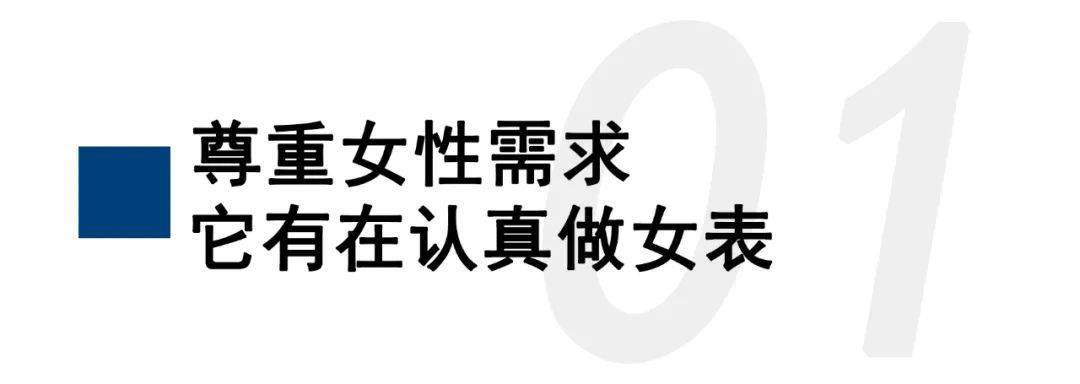 01

尊重女性需求
它有在认真做女表